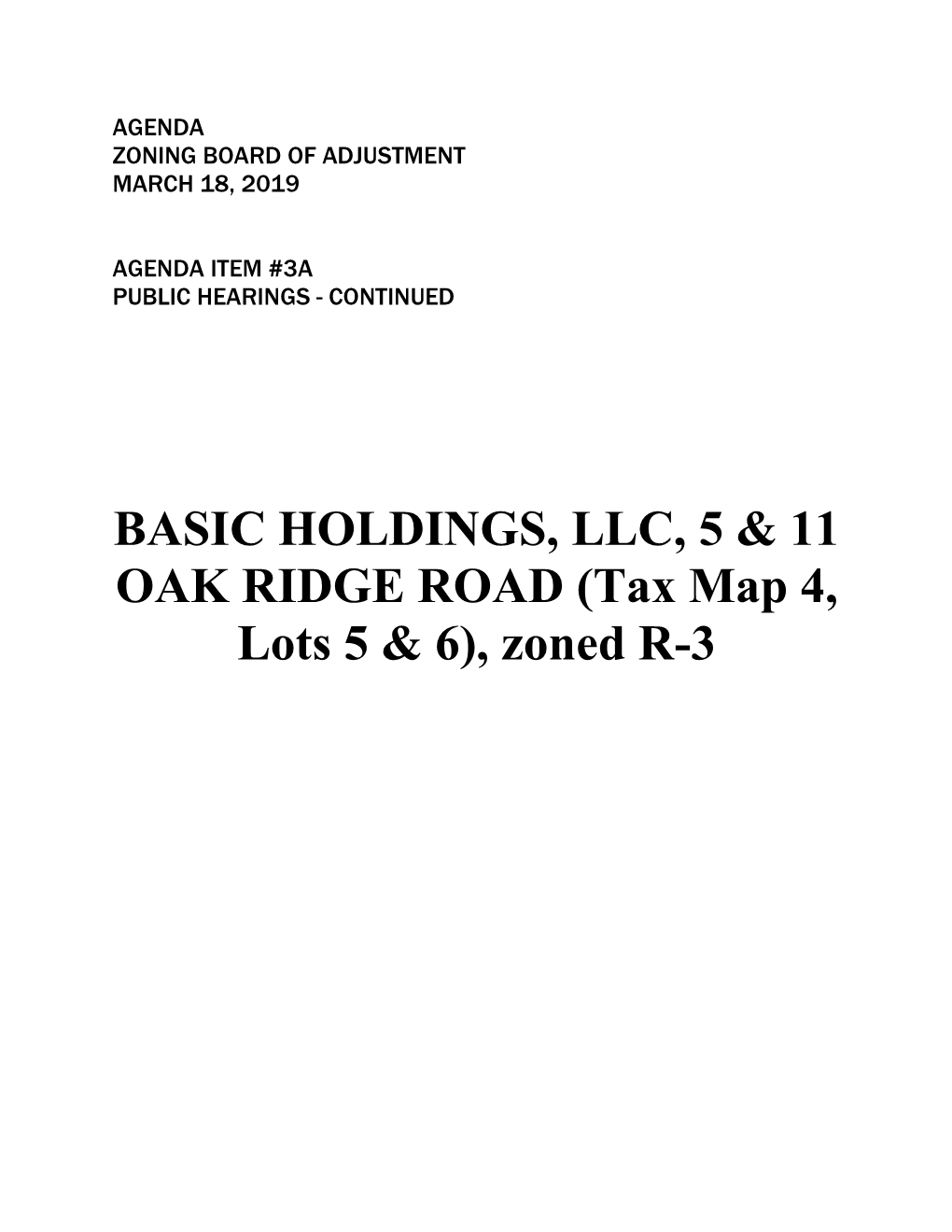 AGENDA
ZONING BOARD OF ADJUSTMENT
MARCH 18, 2019

AGENDA ITEM #3A
PUBLIC HEARINGS - CONTINUED

BASIC HOLDINGS, LLC, 5 & 11 OAK RIDGE ROAD (Tax Map 4, Lots 5 & 6), zoned R-3